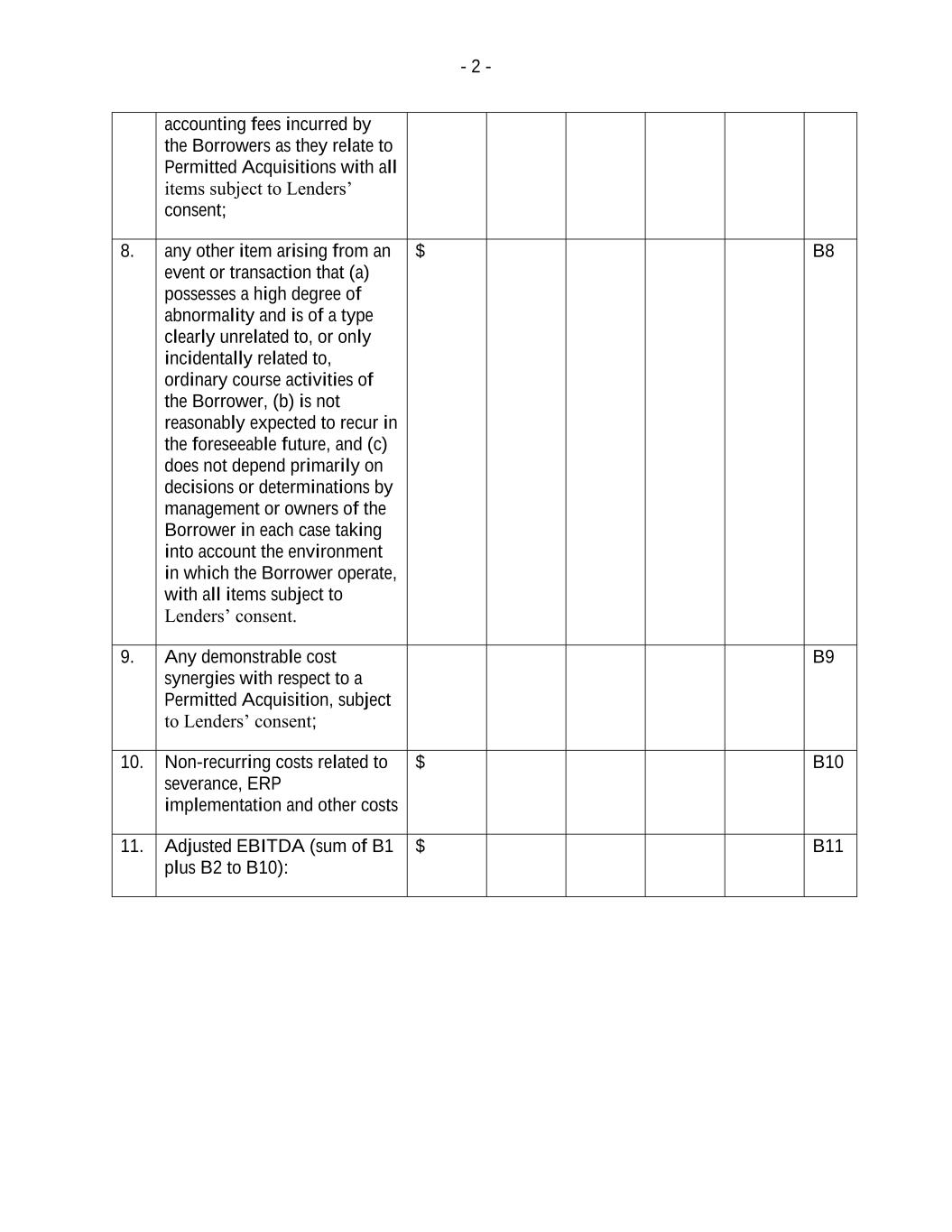 - 2 -

|  | accounting fees incurred by the Borrowers as they relate to Permitted Acquisitions with all items subject to Lenders' consent; |  |  |  |  |  |  |
|---|---|---|---|---|---|---|---|
| 8. | any other item arising from an event or transaction that (a) possesses a high degree of abnormality and is of a type clearly unrelated to, or only incidentally related to, ordinary course activities of the Borrower, (b) is not reasonably expected to recur in the foreseeable future, and (c) does not depend primarily on decisions or determinations by management or owners of the Borrower in each case taking into account the environment in which the Borrower operate, with all items subject to Lenders' consent. | $ |  |  |  |  | B8 |
| 9. | Any demonstrable cost synergies with respect to a Permitted Acquisition, subject to Lenders' consent; |  |  |  |  |  | B9 |
| 10. | Non-recurring costs related to severance, ERP implementation and other costs | $ |  |  |  |  | B10 |
| 11. | Adjusted EBITDA (sum of B1 plus B2 to B10): | $ |  |  |  |  | B11 |